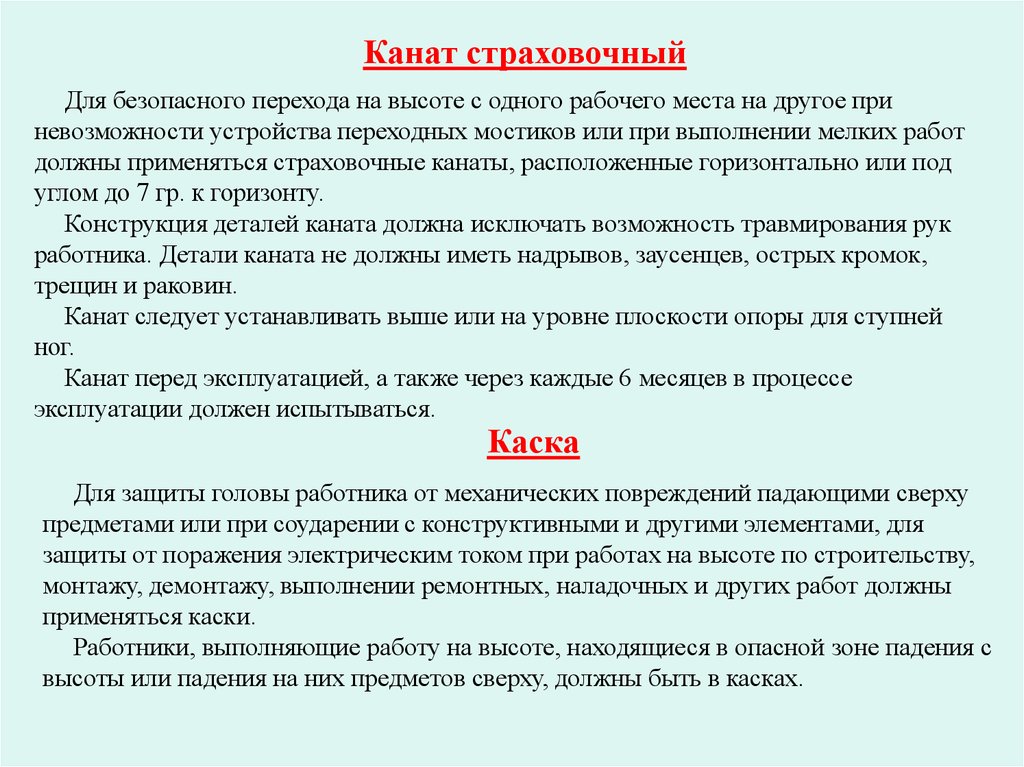 Канат страховочный

Для безопасного перехода на высоте с одного рабочего места на другое при невозможности устройства переходных мостиков или при выполнении мелких работ должны применяться страховочные канаты, расположенные горизонтально или под углом до 7 гр. к горизонту.

Конструкция деталей каната должна исключать возможность травмирования рук работника. Детали каната не должны иметь надрывов, заусенцев, острых кромок, трещин и раковин.

Канат следует устанавливать выше или на уровне плоскости опоры для ступней ног.

Канат перед эксплуатацией, а также через каждые 6 месяцев в процессе эксплуатации должен испытываться.

Каска

Для защиты головы работника от механических повреждений падающими сверху предметами или при соударении с конструктивными и другими элементами, для защиты от поражения электрическим током при работах на высоте по строительству, монтажу, демонтажу, выполнении ремонтных, наладочных и других работ должны применяться каски.

Работники, выполняющие работу на высоте, находящиеся в опасной зоне падения с высоты или падения на них предметов сверху, должны быть в касках.